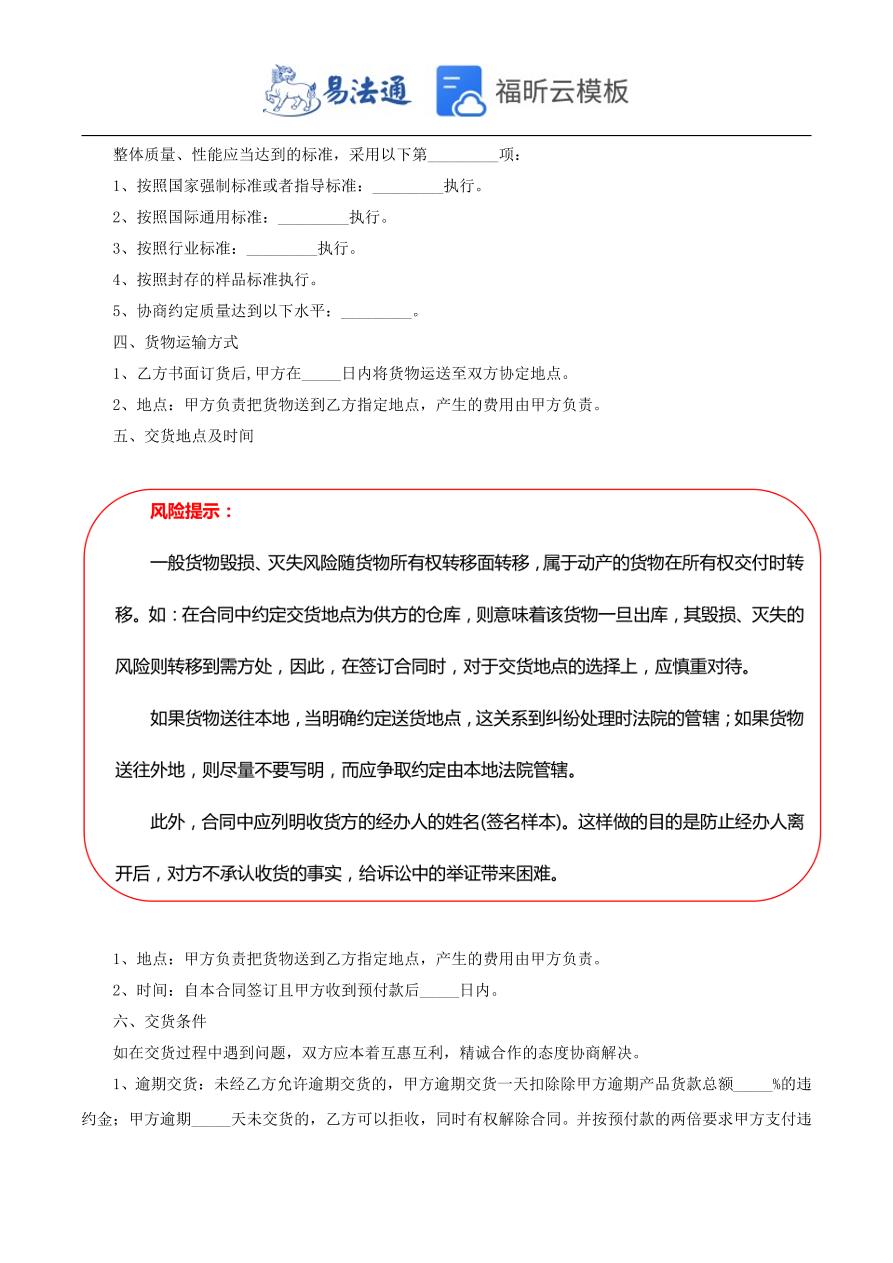 易法通 福昕云模板

整体质量、性能应当达到的标准，采用以下第_________项：

1、按照国家强制标准或者指导标准：_________执行。

2、按照国际通用标准：_________执行。

3、按照行业标准：_________执行。

4、按照封存的样品标准执行。

5、协商约定质量达到以下水平：_________。

四、货物运输方式

1、乙方书面订货后,甲方在_____日内将货物运送至双方协定地点。

2、地点：甲方负责把货物送到乙方指定地点，产生的费用由甲方负责。

五、交货地点及时间

风险提示：

一般货物毁损、灭失风险随货物所有权转移面转移，属于动产的货物在所有权交付时转移。如：在合同中约定交货地点为供方的仓库，则意味着该货物一旦出库，其毁损、灭失的风险则转移到需方处，因此，在签订合同时，对于交货地点的选择上，应慎重对待。

如果货物送往本地，当明确约定送货地点，这关系到纠纷处理时法院的管辖；如果货物送往外地，则尽量不要写明，而应争取约定由本地法院管辖。

此外，合同中应列明收货方的经办人的姓名(签名样本)。这样做的目的是防止经办人离开后，对方不承认收货的事实，给诉讼中的举证带来困难。

1、地点：甲方负责把货物送到乙方指定地点，产生的费用由甲方负责。

2、时间：自本合同签订且甲方收到预付款后_____日内。

六、交货条件

如在交货过程中遇到问题，双方应本着互惠互利，精诚合作的态度协商解决。

1、逾期交货：未经乙方允许逾期交货的，甲方逾期交货一天扣除除甲方逾期产品货款总额_____%的违约金；甲方逾期_____天未交货的，乙方可以拒收，同时有权解除合同。并按预付款的两倍要求甲方支付违